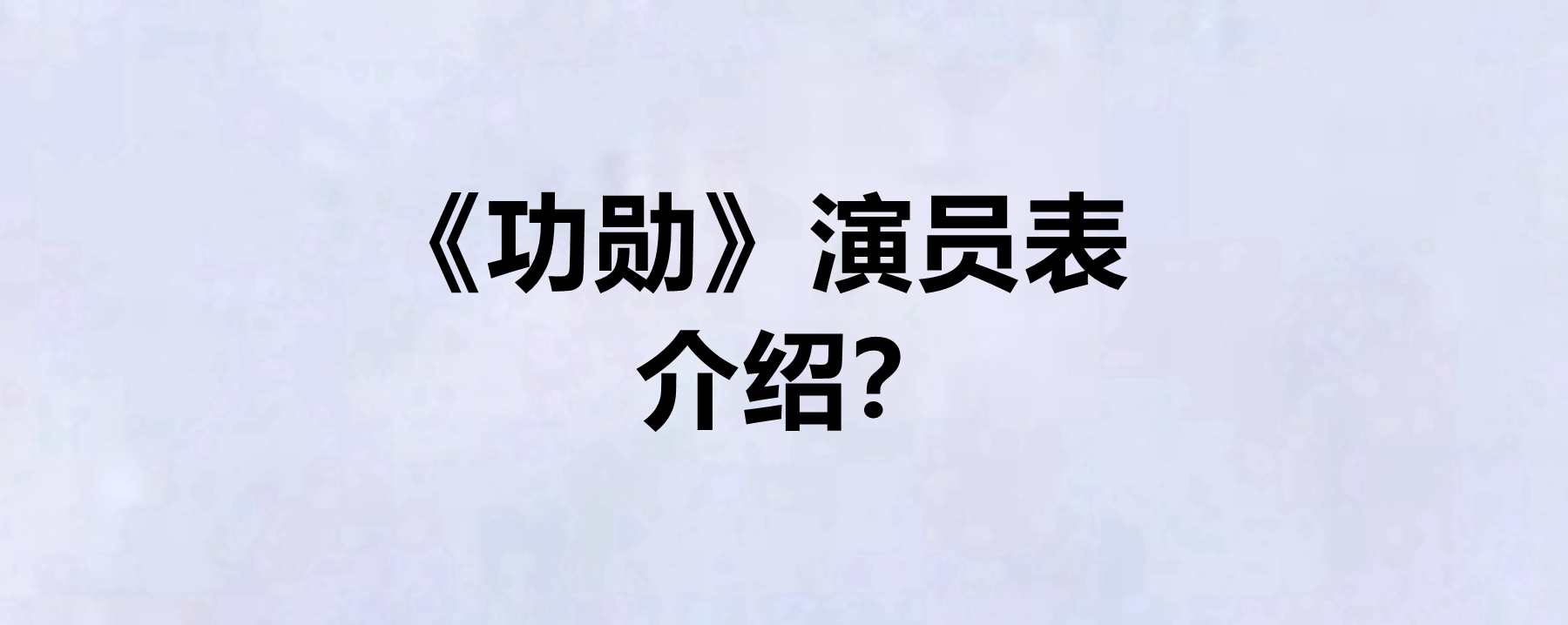 《功勋》演员表介绍?